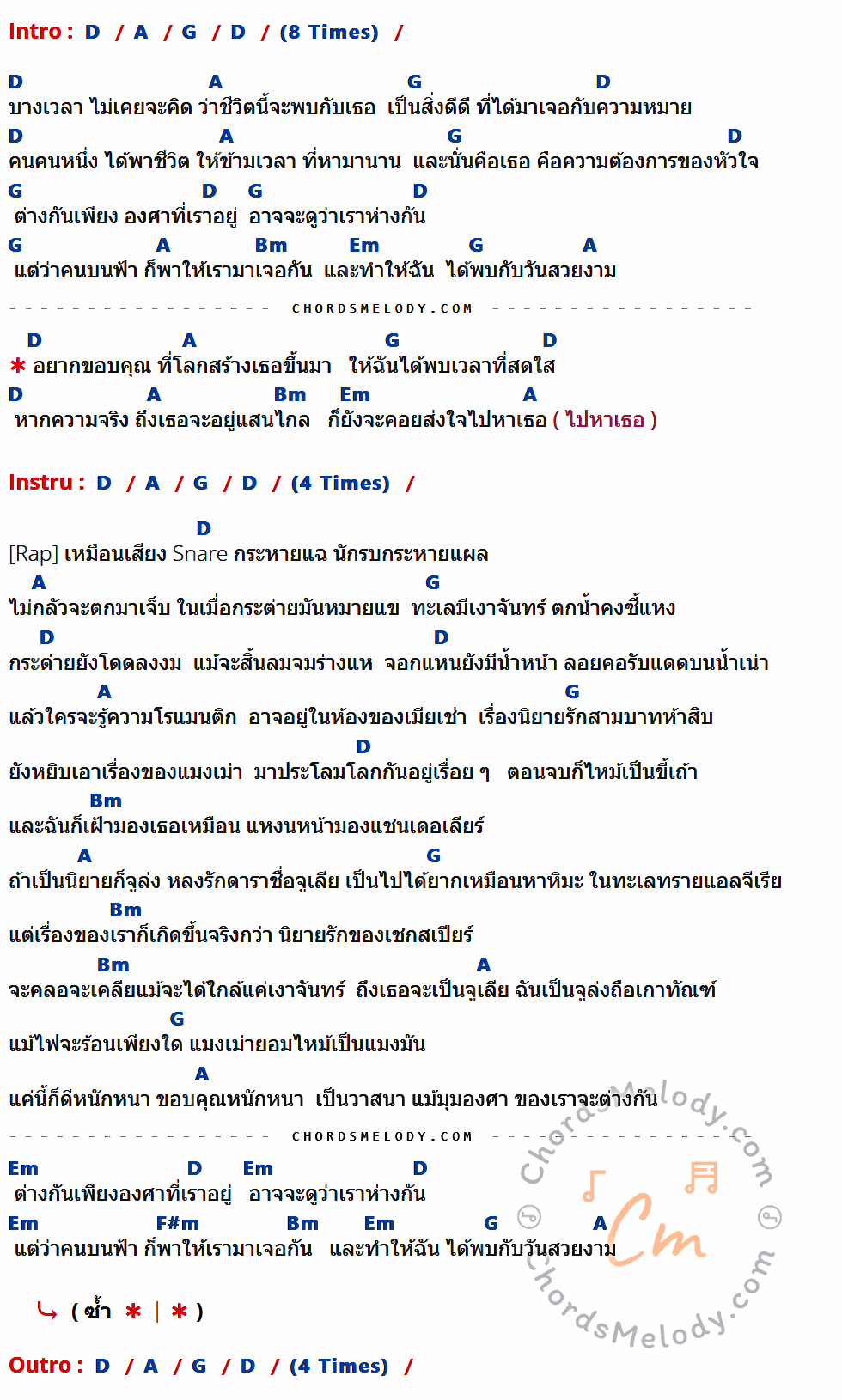 Intro : D / A / G / D / (8 Times) /

D A G D
บางเวลา ไม่เคยจะคิด ว่าชีวิตนี้จะพบกับเธอ เป็นสิ่งดีดี ที่ได้มาเจอกับความหมาย
D A G D
คนคนหนึ่ง ได้พาชีวิต ให้ข้ามเวลา ที่หามานาน และนั่นคือเธอ คือความต้องการของหัวใจ
G D G D
ต่างกันเพียง องศาที่เราอยู่ อาจจะดูว่าเราห่างกัน
G A Bm Em G A
แต่ว่าคนบนฟ้า ก็พาให้เรามาเจอกัน และทำให้ฉัน ได้พบกับวันสวยงาม

CHORDSMELODY.COM

D A G D
* อยากขอบคุณ ที่โลกสร้างเธอขึ้นมา ให้ฉันได้พบเวลาที่สดใส
D A Bm Em A
หากความจริง ถึงเธอจะอยู่แสนไกล ก็ยังจะคอยส่งใจไปหาเธอ ( ไปหาเธอ )

Instru : D / A / G / D / (4 Times) /

D
[Rap] เหมือนเสียง Snare กระหายแฉ นักรบกระหายแผล
A G
ไม่กลัวจะตกมาเจ็บ ในเมื่อกระต่ายมันหมายแข ทะเลมีเงาจันทร์ ตกน้ำคงซี้แหง
D D
กระต่ายยังโดดลงงม แม้จะสิ้นลมจมร่างแห จอกแหนยังมีน้ำหน้า ลอยคอรับแดดบนน้ำเน่า
A G
แล้วใครจะรู้ความโรแมนติก อาจอยู่ในห้องของเมียเช่า เรื่องนิยายรักสามบาทห้าสิบ
D
ยังหยิบเอาเรื่องของแมงเม่า มาประโลมโลกกันอยู่เรื่อย ๆ ตอนจบก็ไหม้เป็นขี้เถ้า
Bm
และฉันก็เฝ้ามองเธอเหมือน แหงนหน้ามองแชนเดอเลียร์
A G
ถ้าเป็นนิยายก็จูล่ง หลงรักดาราชื่อจูเลีย เป็นไปได้ยากเหมือนหาหิมะ ในทะเลทรายแอลจีเรีย
Bm
แต่เรื่องของเราก็เกิดขึ้นจริงกว่า นิยายรักของเชกสเปียร์
Bm A
จะคลอจะเคลียแม้จะได้ใกล้แค่เงาจันทร์ ถึงเธอจะเป็นจูเลีย ฉันเป็นจูล่งถือเกาทัณฑ์
G
แม้ไฟจะร้อนเพียงใด แมงเม่ายอมไหม้เป็นแมงมัน
A
แค่นี้ก็ดีหนักหนา ขอบคุณหนักหนา เป็นวาสนา แม้มุมองศา ของเราจะต่างกัน

CHORDSMELODY.COM

Em D Em D
ต่างกันเพียงองศาที่เราอยู่ อาจจะดูว่าเราห่างกัน
Em F#m Bm Em G A
แต่ว่าคนบนฟ้า ก็พาให้เรามาเจอกัน และทำให้ฉัน ได้พบกับวันสวยงาม

( ซ้ำ * | * )

Outro : D / A / G / D / (4 Times) /

ChordsMelody.com Cm ChordsMelody.com